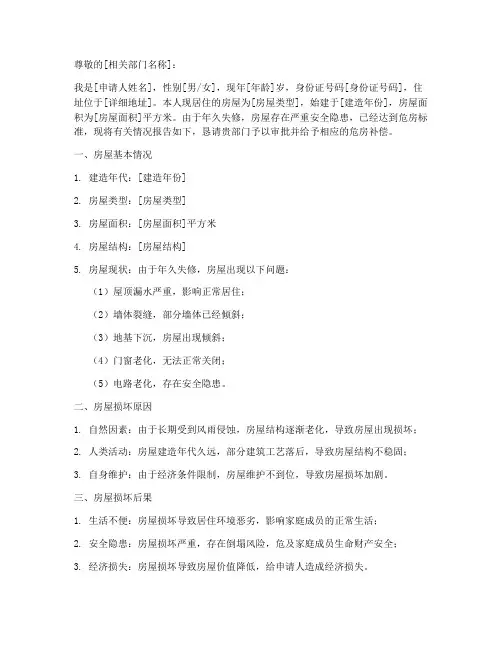 尊敬的[相关部门名称]：

我是[申请人姓名]，性别[男/女]，现年[年龄]岁，身份证号码[身份证号码]，住址位于[详细地址]。本人现居住的房屋为[房屋类型]，始建于[建造年份]，房屋面积为[房屋面积]平方米。由于年久失修，房屋存在严重安全隐患，已经达到危房标准，现将有关情况报告如下，恳请贵部门予以审批并给予相应的危房补偿。

一、房屋基本情况

1. 建造年代：[建造年份]

2. 房屋类型：[房屋类型]

3. 房屋面积：[房屋面积]平方米

4. 房屋结构：[房屋结构]

5. 房屋现状：由于年久失修，房屋出现以下问题：

（1）屋顶漏水严重，影响正常居住；

（2）墙体裂缝，部分墙体已经倾斜；

（3）地基下沉，房屋出现倾斜；

（4）门窗老化，无法正常关闭；

（5）电路老化，存在安全隐患。

二、房屋损坏原因

1. 自然因素：由于长期受到风雨侵蚀，房屋结构逐渐老化，导致房屋出现损坏；

2. 人类活动：房屋建造年代久远，部分建筑工艺落后，导致房屋结构不稳固；

3. 自身维护：由于经济条件限制，房屋维护不到位，导致房屋损坏加剧。

三、房屋损坏后果

1. 生活不便：房屋损坏导致居住环境恶劣，影响家庭成员的正常生活；

2. 安全隐患：房屋损坏严重，存在倒塌风险，危及家庭成员生命财产安全；

3. 经济损失：房屋损坏导致房屋价值降低，给申请人造成经济损失。